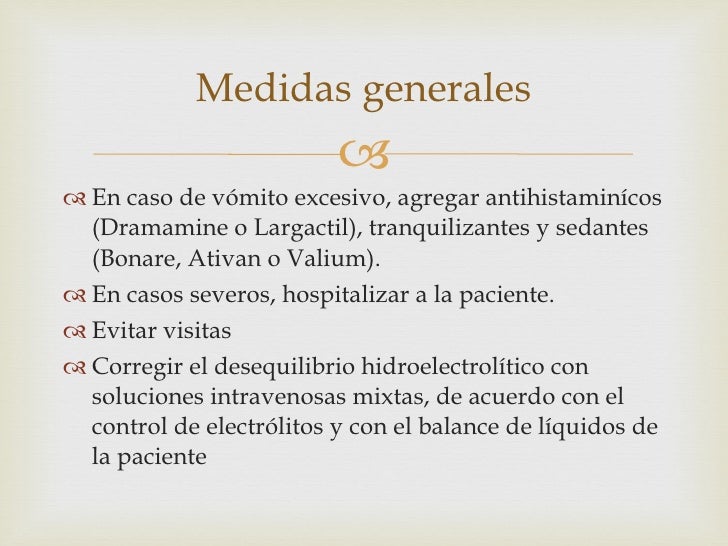 Medidas generales

En caso de vómito excesivo, agregar antihistaminícos (Dramamine o Largactil), tranquilizantes y sedantes (Bonare, Ativan o Valium).

En casos severos, hospitalizar a la paciente.

Evitar visitas

Corregir el desequilibrio hidroelectrolítico con soluciones intravenosas mixtas, de acuerdo con el control de electrólitos y con el balance de líquidos de la paciente